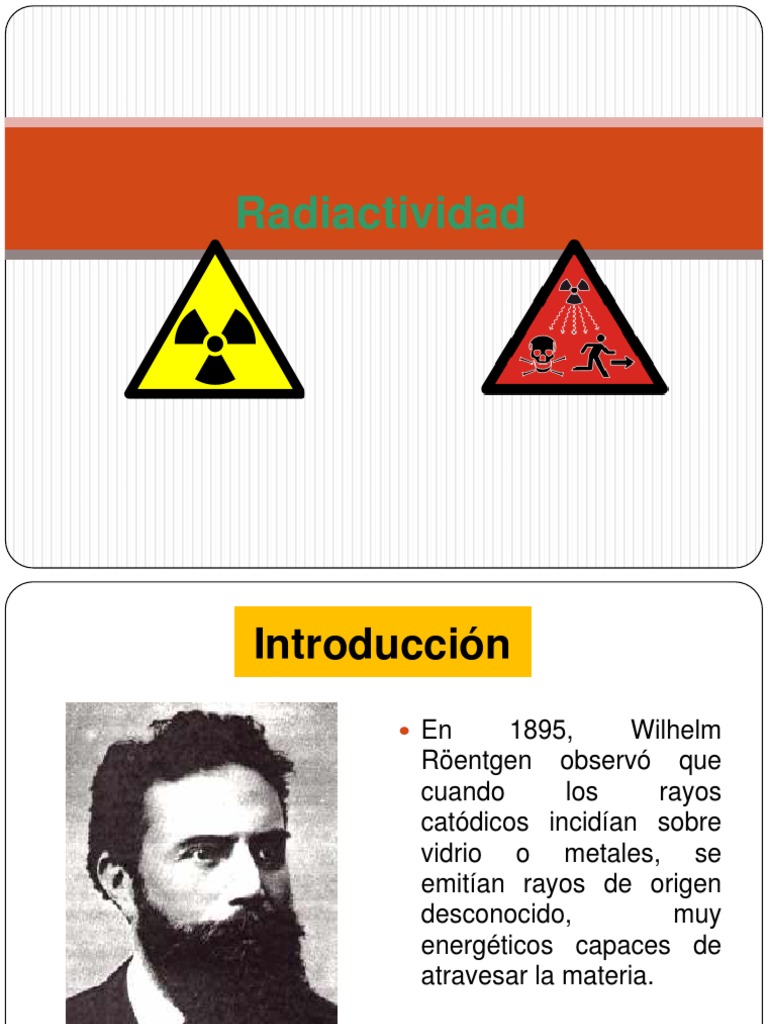 Radiactividad

Introducción

• En 1895, Wilhelm Röentgen observó que cuando los rayos catódicos incidían sobre vidrio o metales, se emitían rayos de origen desconocido, muy energéticos capaces de atravesar la materia.